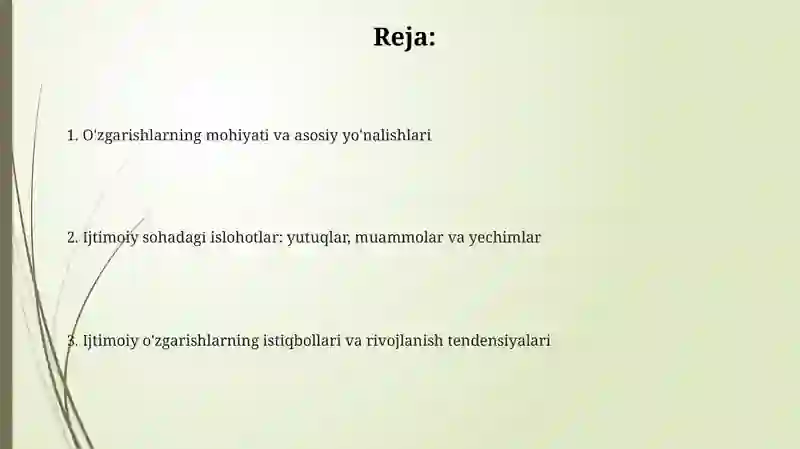 Reja:

1. O'zgarishlarning mohiyati va asosiy yo'nalishlari

2. Ijtimoiy sohadagi islohotlar: yutuqlar, muammolar va yechimlar

3. Ijtimoiy o'zgarishlarning istiqbollari va rivojlanish tendensiyalari